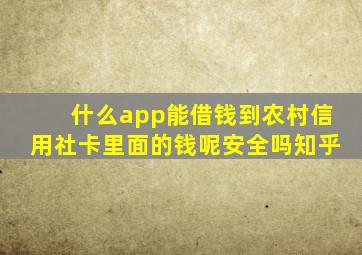 什么app能借钱到农村信用社卡里面的钱呢安全吗知乎